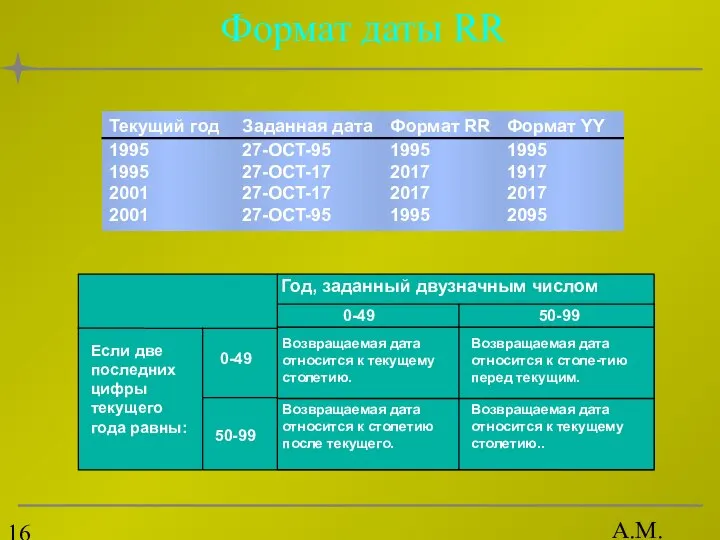 Формат даты RR

| Текущий год | Заданная дата | Формат RR | Формат YY |
|---|---|---|---|
| 1995 | 27-OCT-95 | 1995 | 1995 |
| 1995 | 27-OCT-17 | 2017 | 1917 |
| 2001 | 27-OCT-17 | 2017 | 2017 |
| 2001 | 27-OCT-95 | 1995 | 2095 |

| | | Год, заданный двузначным числом | |
|---|---|---|---|
| | | 0-49 | 50-99 |
| Если две последних цифры текущего года равны: | 0-49 | Возвращаемая дата относится к текущему столетию. | Возвращаемая дата относится к столе-тию перед текущим. |
| | 50-99 | Возвращаемая дата относится к столетию после текущего. | Возвращаемая дата относится к текущему столетию.. |

16

А.М.